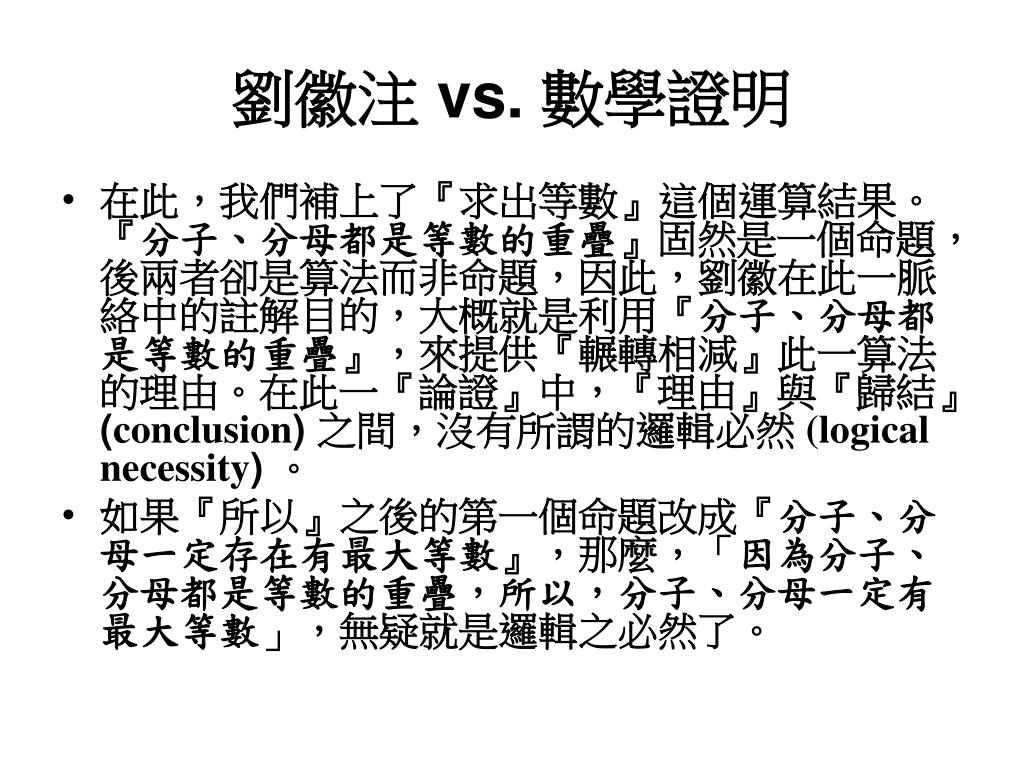 劉徽注 vs. 數學證明

• 在此，我們補上了『求出等數』這個運算結果。『分子、分母都是等數的重疊』固然是一個命題，後兩者卻是算法而非命題，因此，劉徽在此一脈絡中的註解目的，大概就是利用『分子、分母都是等數的重疊』，來提供『輾轉相減』此一算法的理由。在此一『論證』中，『理由』與『歸結』(conclusion) 之間，沒有所謂的邏輯必然 (logical necessity) 。

• 如果『所以』之後的第一個命題改成『分子、分母一定存在有最大等數』，那麼，「因為分子、分母都是等數的重疊，所以，分子、分母一定有最大等數」，無疑就是邏輯之必然了。